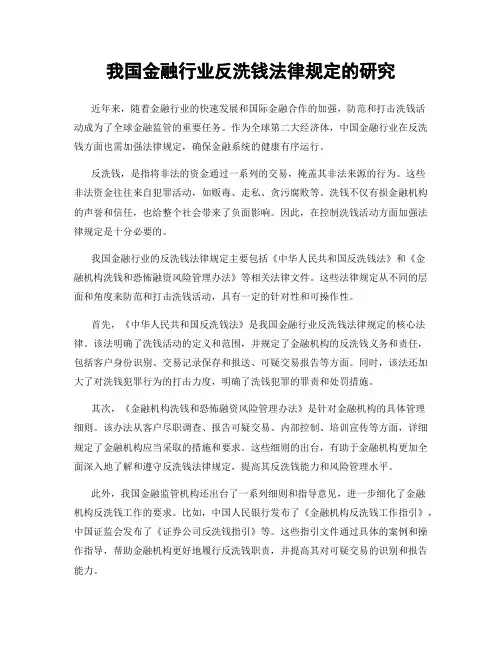 我国金融行业反洗钱法律规定的研究

近年来，随着金融行业的快速发展和国际金融合作的加强，防范和打击洗钱活动成为了全球金融监管的重要任务。作为全球第二大经济体，中国金融行业在反洗钱方面也需加强法律规定，确保金融系统的健康有序运行。

反洗钱，是指将非法的资金通过一系列的交易，掩盖其非法来源的行为。这些非法资金往往来自犯罪活动，如贩毒、走私、贪污腐败等。洗钱不仅有损金融机构的声誉和信任，也给整个社会带来了负面影响。因此，在控制洗钱活动方面加强法律规定是十分必要的。

我国金融行业的反洗钱法律规定主要包括《中华人民共和国反洗钱法》和《金融机构洗钱和恐怖融资风险管理办法》等相关法律文件。这些法律规定从不同的层面和角度来防范和打击洗钱活动，具有一定的针对性和可操作性。

首先，《中华人民共和国反洗钱法》是我国金融行业反洗钱法律规定的核心法律。该法明确了洗钱活动的定义和范围，并规定了金融机构的反洗钱义务和责任，包括客户身份识别、交易记录保存和报送、可疑交易报告等方面。同时，该法还加大了对洗钱犯罪行为的打击力度，明确了洗钱犯罪的罪责和处罚措施。

其次，《金融机构洗钱和恐怖融资风险管理办法》是针对金融机构的具体管理细则。该办法从客户尽职调查、报告可疑交易、内部控制、培训宣传等方面，详细规定了金融机构应当采取的措施和要求。这些细则的出台，有助于金融机构更加全面深入地了解和遵守反洗钱法律规定，提高其反洗钱能力和风险管理水平。

此外，我国金融监管机构还出台了一系列细则和指导意见，进一步细化了金融机构反洗钱工作的要求。比如，中国人民银行发布了《金融机构反洗钱工作指引》，中国证监会发布了《证券公司反洗钱指引》等。这些指引文件通过具体的案例和操作指导，帮助金融机构更好地履行反洗钱职责，并提高其对可疑交易的识别和报告能力。